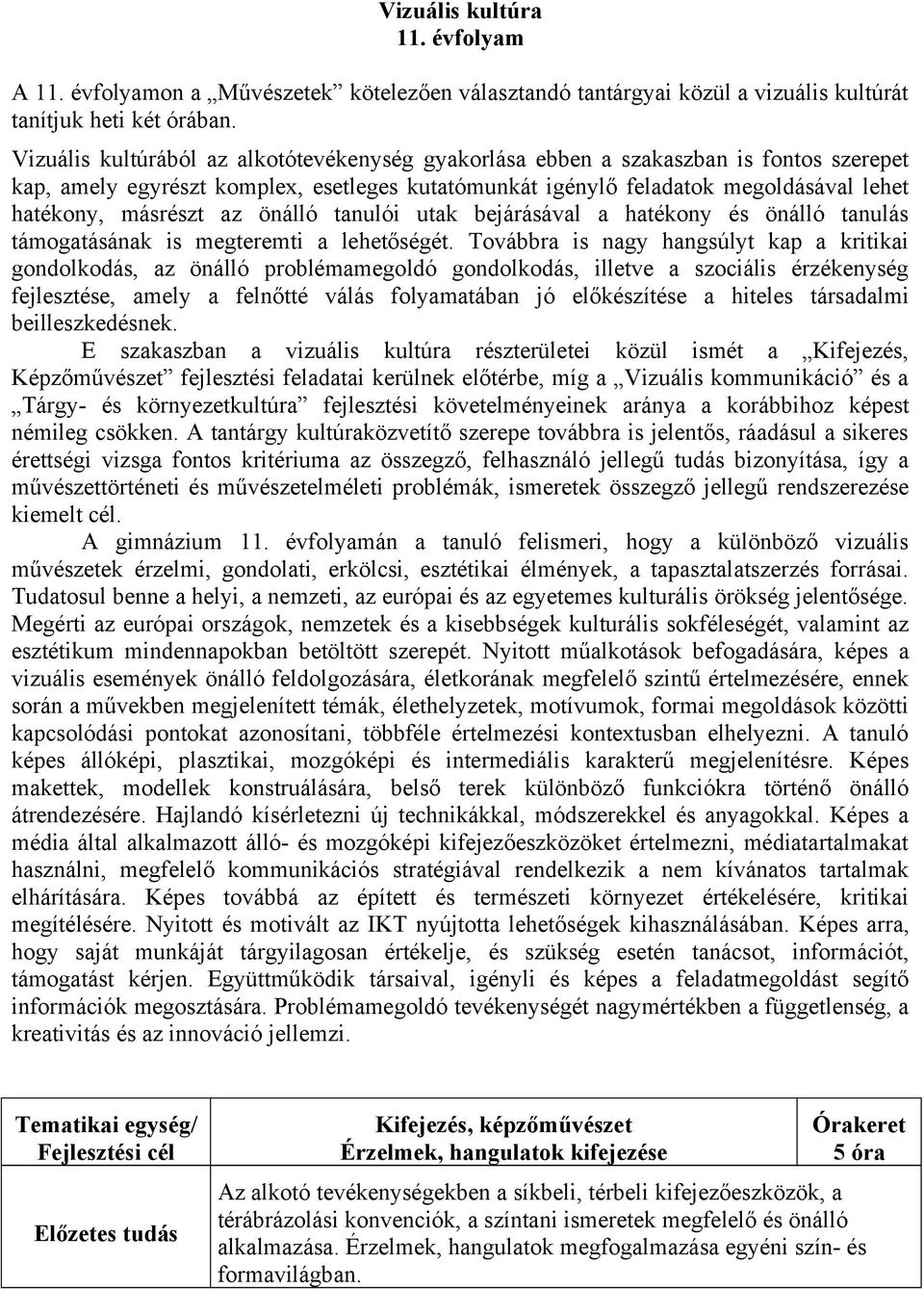 Vizuális kultúra
11. évfolyam

A 11. évfolyamon a „Művészetek” kötelezően választandó tantárgyai közül a vizuális kultúrát tanítjuk heti két órában.

Vizuális kultúrából az alkotótevékenység gyakorlása ebben a szakaszban is fontos szerepet kap, amely egyrészt komplex, esetleges kutatómunkát igénylő feladatok megoldásával lehet hatékony, másrészt az önálló tanulói utak bejárásával a hatékony és önálló tanulás támogatásának is megteremti a lehetőségét. Továbbra is nagy hangsúlyt kap a kritikai gondolkodás, az önálló problémamegoldó gondolkodás, illetve a szociális érzékenység fejlesztése, amely a felnőtté válás folyamatában jó előkészítése a hiteles társadalmi beilleszkedésnek.

E szakaszban a vizuális kultúra részterületei közül ismét a „Kifejezés, Képzőművészet” fejlesztési feladatai kerülnek előtérbe, míg a „Vizuális kommunikáció” és a „Tárgy- és környezetkultúra” fejlesztési követelményeinek aránya a korábbihoz képest némileg csökken. A tantárgy kultúraközvetítő szerepe továbbra is jelentős, ráadásul a sikeres érettségi vizsga fontos kritériuma az összegző, felhasználó jellegű tudás bizonyítása, így a művészettörténeti és művészetelméleti problémák, ismeretek összegző jellegű rendszerezése kiemelt cél.

A gimnázium 11. évfolyamán a tanuló felismeri, hogy a különböző vizuális művészetek érzelmi, gondolati, erkölcsi, esztétikai élmények, a tapasztalatszerzés forrásai. Tudatosul benne a helyi, a nemzeti, az európai és az egyetemes kulturális örökség jelentősége. Megérti az európai országok, nemzetek és a kisebbségek kulturális sokféleségét, valamint az esztétikum mindennapokban betöltött szerepét. Nyitott műalkotások befogadására, képes a vizuális események önálló feldolgozására, életkorának megfelelő szintű értelmezésére, ennek során a művekben megjelenített témák, élethelyzetek, motívumok, formai megoldások közötti kapcsolódási pontokat azonosítani, többféle értelmezési kontextusban elhelyezni. A tanuló képes állóképi, plasztikai, mozgóképi és intermediális karakterű megjelenítésre. Képes makettek, modellek konstruálására, belső terek különböző funkciókra történő önálló átrendezésére. Hajlandó kísérletezni új technikákkal, módszerekkel és anyagokkal. Képes a média által alkalmazott álló- és mozgóképi kifejezőeszközöket értelmezni, médiatartalmakat használni, megfelelő kommunikációs stratégiával rendelkezik a nem kívánatos tartalmak elhárítására. Képes továbbá az épített és természeti környezet értékelésére, kritikai megítélésére. Nyitott és motivált az IKT nyújtotta lehetőségek kihasználásában. Képes arra, hogy saját munkáját tárgyilagosan értékelje, és szükség esetén tanácsot, információt, támogatást kérjen. Együttműködik társaival, igényli és képes a feladatmegoldást segítő információk megosztására. Problémamegoldó tevékenységét nagymértékben a függetlenség, a kreativitás és az innováció jellemzi.

| Tematikai egység/ Fejlesztési cél | Kifejezés, képzőművészet Érzelmek, hangulatok kifejezése | Órakeret 5 óra |
|---|---|---|
| Előzetes tudás | Az alkotó tevékenységekben a síkbeli, térbeli kifejezőeszközök, a térábrázolási konvenciók, a színtani ismeretek megfelelő és önálló alkalmazása. Érzelmek, hangulatok megfogalmazása egyéni szín- és formavilágban. | |